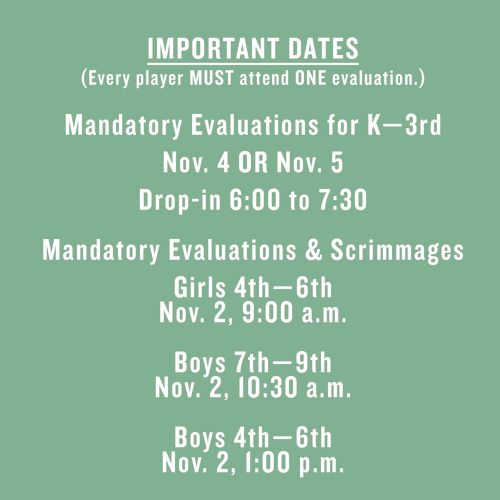 IMPORTANT DATES
(Every player MUST attend ONE evaluation.)

Mandatory Evaluations for K—3rd
Nov. 4 OR Nov. 5
Drop-in 6:00 to 7:30

Mandatory Evaluations & Scrimmages
Girls 4th—6th
Nov. 2, 9:00 a.m.

Boys 7th—9th
Nov. 2, 10:30 a.m.

Boys 4th—6th
Nov. 2, 1:00 p.m.